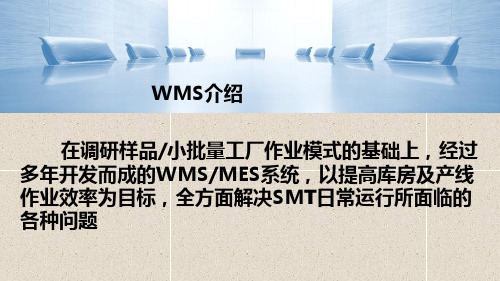 WMS介绍

在调研样品/小批量工厂作业模式的基础上，经过多年开发而成的WMS/MES系统，以提高库房及产线作业效率为目标，全方面解决SMT日常运行所面临的各种问题